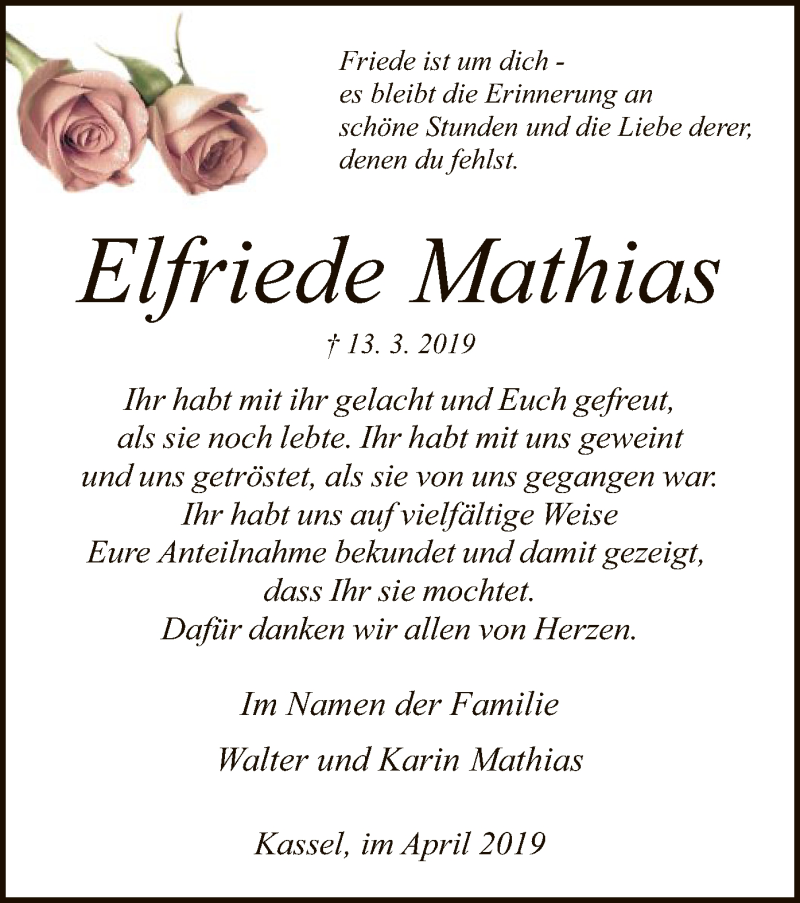 Friede ist um dich -
es bleibt die Erinnerung an
schöne Stunden und die Liebe derer,
denen du fehlst.

Elfriede Mathias

† 13. 3. 2019

Ihr habt mit ihr gelacht und Euch gefreut,
als sie noch lebte. Ihr habt mit uns geweint
und uns getröstet, als sie von uns gegangen war.
Ihr habt uns auf vielfältige Weise
Eure Anteilnahme bekundet und damit gezeigt,
dass Ihr sie mochtet.
Dafür danken wir allen von Herzen.

Im Namen der Familie

Walter und Karin Mathias

Kassel, im April 2019